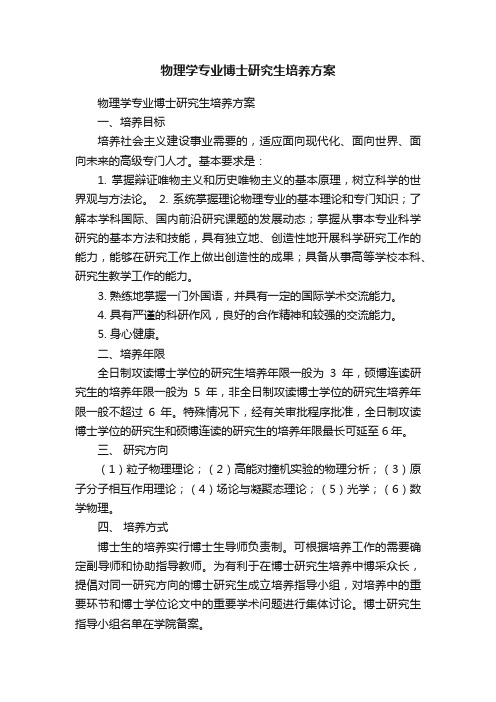 物理学专业博士研究生培养方案

物理学专业博士研究生培养方案

一、培养目标

培养社会主义建设事业需要的，适应面向现代化、面向世界、面向未来的高级专门人才。基本要求是：

1. 掌握辩证唯物主义和历史唯物主义的基本原理，树立科学的世界观与方法论。 2. 系统掌握理论物理专业的基本理论和专门知识；了解本学科国际、国内前沿研究课题的发展动态；掌握从事本专业科学研究的基本方法和技能，具有独立地、创造性地开展科学研究工作的能力，能够在研究工作上做出创造性的成果；具备从事高等学校本科、研究生教学工作的能力。

3. 熟练地掌握一门外国语，并具有一定的国际学术交流能力。

4. 具有严谨的科研作风，良好的合作精神和较强的交流能力。

5. 身心健康。

二、培养年限

全日制攻读博士学位的研究生培养年限一般为 3 年，硕博连读研究生的培养年限一般为 5 年，非全日制攻读博士学位的研究生培养年限一般不超过 6 年。特殊情况下，经有关审批程序批准，全日制攻读博士学位的研究生和硕博连读的研究生的培养年限最长可延至 6 年。

三、 研究方向

（1）粒子物理理论；（2）高能对撞机实验的物理分析；（3）原子分子相互作用理论；（4）场论与凝聚态理论；（5）光学；（6）数学物理。

四、 培养方式

博士生的培养实行博士生导师负责制。可根据培养工作的需要确定副导师和协助指导教师。为有利于在博士研究生培养中博采众长，提倡对同一研究方向的博士研究生成立培养指导小组，对培养中的重要环节和博士学位论文中的重要学术问题进行集体讨论。博士研究生指导小组名单在学院备案。